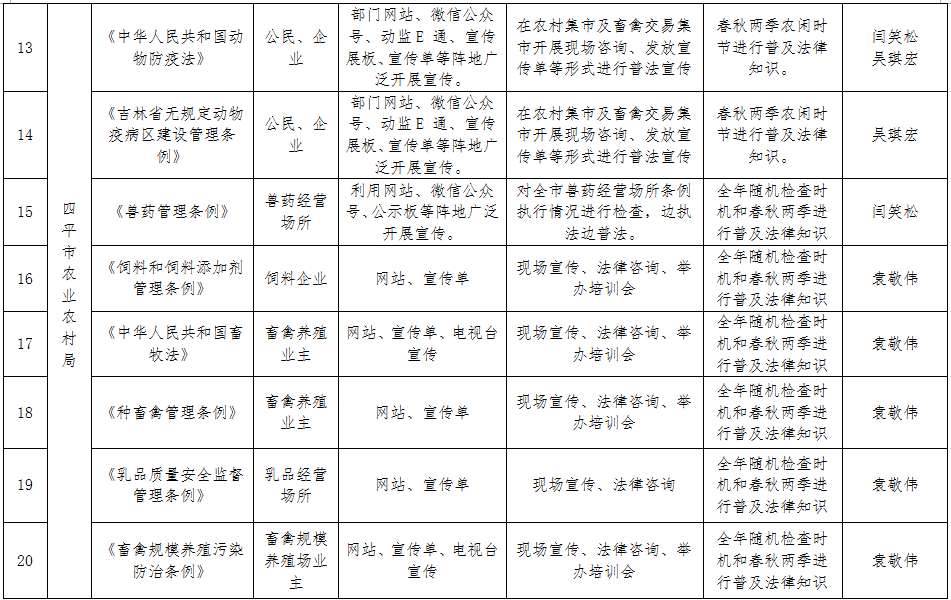 | 13 | 四平市农业农村局 | 《中华人民共和国动物防疫法》 | 公民、企业 | 部门网站、微信公众号、动监E通、宣传展板、宣传单等阵地广泛开展宣传。 | 在农村集市及畜禽交易集市开展现场咨询、发放宣传单等形式进行普法宣传 | 春秋两季农闲时节进行普及法律知识。 | 闫笑松 吴琪宏 |
|---|---|---|---|---|---|---|---|
| 14 | | 《吉林省无规定动物疫病区建设管理条例》 | 公民、企业 | 部门网站、微信公众号、动监E通、宣传展板、宣传单等阵地广泛开展宣传。 | 在农村集市及畜禽交易集市开展现场咨询、发放宣传单等形式进行普法宣传 | 春秋两季农闲时节进行普及法律知识。 | 吴琪宏 |
| 15 | | 《兽药管理条例》 | 兽药经营场所 | 利用网站、微信公众号、公示板等阵地广泛开展宣传。 | 对全市兽药经营场所条例执行情况进行检查，边执法边普法。 | 全年随机检查时机和春秋两季进行普及法律知识 | 闫笑松 |
| 16 | | 《饲料和饲料添加剂管理条例》 | 饲料企业 | 网站、宣传单 | 现场宣传、法律咨询、举办培训会 | 全年随机检查时机和春秋两季进行普及法律知识 | 袁敬伟 |
| 17 | | 《中华人民共和国畜牧法》 | 畜禽养殖业主 | 网站、宣传单、电视台宣传 | 现场宣传、法律咨询、举办培训会 | 全年随机检查时机和春秋两季进行普及法律知识 | 袁敬伟 |
| 18 | | 《种畜禽管理条例》 | 畜禽养殖业主 | 网站、宣传单 | 现场宣传、法律咨询、举办培训会 | 全年随机检查时机和春秋两季进行普及法律知识 | 袁敬伟 |
| 19 | | 《乳品质量安全监督管理条例》 | 乳品经营场所 | 网站、宣传单 | 现场宣传、法律咨询 | 全年随机检查时机和春秋两季进行普及法律知识 | 袁敬伟 |
| 20 | | 《畜禽规模养殖污染防治条例》 | 畜禽规模养殖场业主 | 网站、宣传单、电视台宣传 | 现场宣传、法律咨询、举办培训会 | 全年随机检查时机和春秋两季进行普及法律知识 | 袁敬伟 |